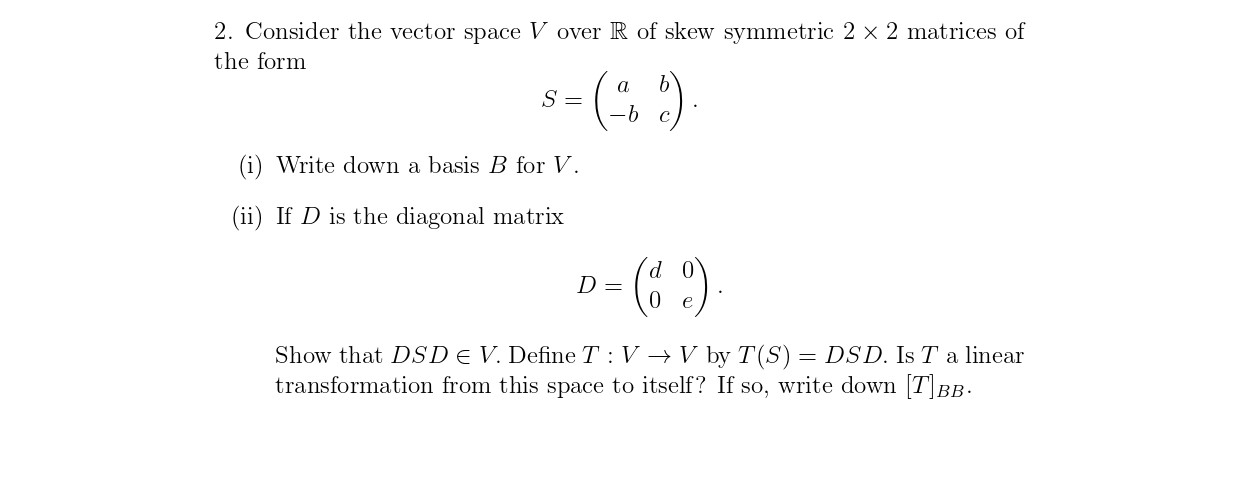 2. Consider the vector space $V$ over $\mathbb{R}$ of skew symmetric $2 \times 2$ matrices of the form

$$S = \begin{pmatrix} a & b \\ -b & c \end{pmatrix}.$$

(i) Write down a basis $B$ for $V$.

(ii) If $D$ is the diagonal matrix

$$D = \begin{pmatrix} d & 0 \\ 0 & e \end{pmatrix}.$$

Show that $DSD \in V$. Define $T : V \to V$ by $T(S) = DSD$. Is $T$ a linear transformation from this space to itself? If so, write down $[T]_{BB}$.